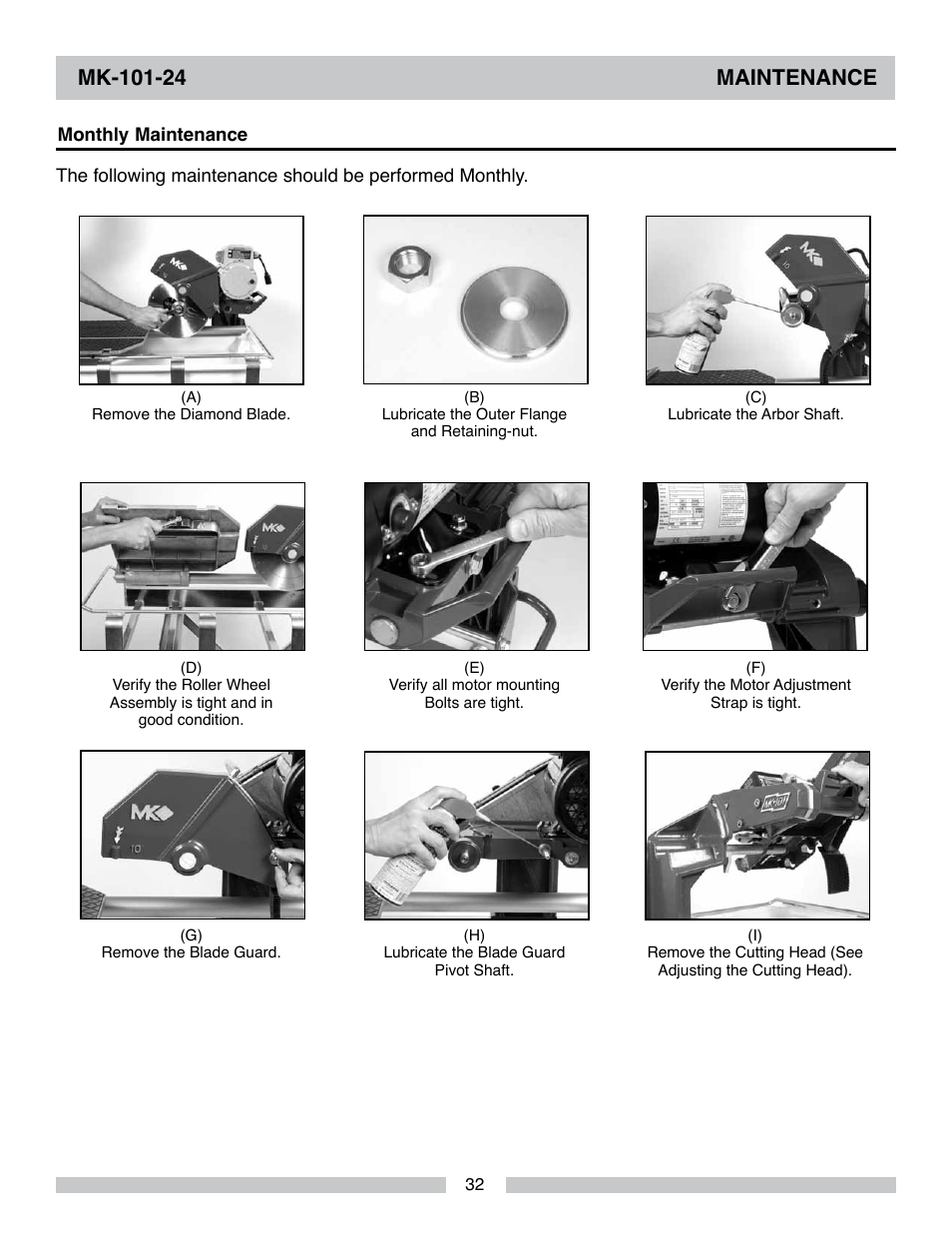 MK-101-24 MAINTENANCE

Monthly Maintenance

The following maintenance should be performed Monthly.

(A)
Remove the Diamond Blade.

(B)
Lubricate the Outer Flange and Retaining-nut.

(C)
Lubricate the Arbor Shaft.

(D)
Verify the Roller Wheel Assembly is tight and in good condition.

(E)
Verify all motor mounting Bolts are tight.

(F)
Verify the Motor Adjustment Strap is tight.

(G)
Remove the Blade Guard.

(H)
Lubricate the Blade Guard Pivot Shaft.

(I)
Remove the Cutting Head (See Adjusting the Cutting Head).

32